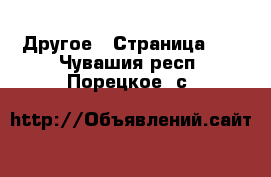 Другое   Страница
Чувашия респ
Порецкое  с

http://Объявлений.сайт